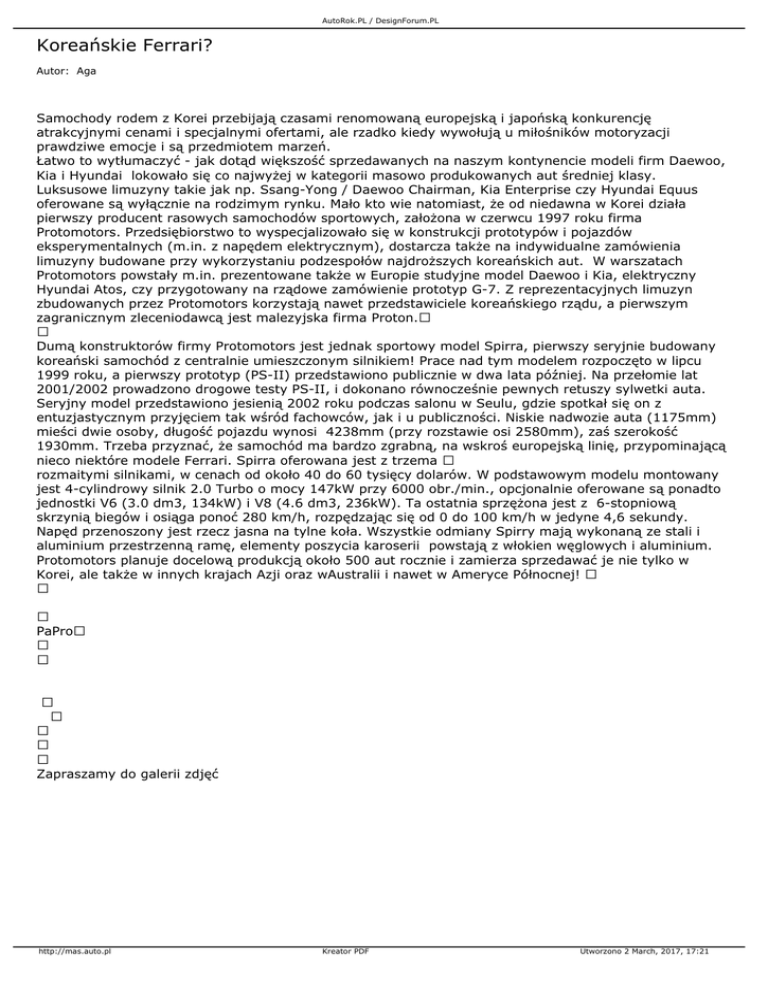 AutoRok.PL / DesignForum.PL

Koreańskie Ferrari?

Autor: Aga

Samochody rodem z Korei przebijają czasami renomowaną europejską i japońską konkurencję atrakcyjnymi cenami i specjalnymi ofertami, ale rzadko kiedy wywołują u miłośników motoryzacji prawdziwe emocje i są przedmiotem marzeń.
Łatwo to wytłumaczyć - jak dotąd większość sprzedawanych na naszym kontynencie modeli firm Daewoo, Kia i Hyundai lokowało się co najwyżej w kategorii masowo produkowanych aut średniej klasy. Luksusowe limuzyny takie jak np. Ssang-Yong / Daewoo Chairman, Kia Enterprise czy Hyundai Equus oferowane są wyłącznie na rodzimym rynku. Mało kto wie natomiast, że od niedawna w Korei działa pierwszy producent rasowych samochodów sportowych, założona w czerwcu 1997 roku firma Protomotors. Przedsiębiorstwo to wyspecjalizowało się w konstrukcji prototypów i pojazdów eksperymentalnych (m.in. z napędem elektrycznym), dostarcza także na indywidualne zamówienia limuzyny budowane przy wykorzystaniu podzespołów najdroższych koreańskich aut. W warsztatach Protomotors powstały m.in. prezentowane także w Europie studyjne model Daewoo i Kia, elektryczny Hyundai Atos, czy przygotowany na rządowe zamówienie prototyp G-7. Z reprezentacyjnych limuzyn zbudowanych przez Protomotors korzystają nawet przedstawiciele koreańskiego rządu, a pierwszym zagranicznym zleceniodawcą jest malezyjska firma Proton.□
□
Dumą konstruktorów firmy Protomotors jest jednak sportowy model Spirra, pierwszy seryjnie budowany koreański samochód z centralnie umieszczonym silnikiem! Prace nad tym modelem rozpoczęto w lipcu 1999 roku, a pierwszy prototyp (PS-II) przedstawiono publicznie w dwa lata później. Na przełomie lat 2001/2002 prowadzono drogowe testy PS-II, i dokonano równocześnie pewnych retuszy sylwetki auta. Seryjny model przedstawiono jesienią 2002 roku podczas salonu w Seulu, gdzie spotkał się on z entuzjastycznym przyjęciem tak wśród fachowców, jak i u publiczności. Niskie nadwozie auta (1175mm) mieści dwie osoby, długość pojazdu wynosi 4238mm (przy rozstawie osi 2580mm), zaś szerokość 1930mm. Trzeba przyznać, że samochód ma bardzo zgrabną, na wskroś europejską linię, przypominającą nieco niektóre modele Ferrari. Spirra oferowana jest z trzema □
rozmaitymi silnikami, w cenach od około 40 do 60 tysięcy dolarów. W podstawowym modelu montowany jest 4-cylindrowy silnik 2.0 Turbo o mocy 147kW przy 6000 obr./min., opcjonalnie oferowane są ponadto jednostki V6 (3.0 dm3, 134kW) i V8 (4.6 dm3, 236kW). Ta ostatnia sprzężona jest z 6-stopniową skrzynią biegów i osiąga ponoć 280 km/h, rozpędzając się od 0 do 100 km/h w jedyne 4,6 sekundy. Napęd przenoszony jest rzecz jasna na tylne koła. Wszystkie odmiany Spirry mają wykonaną ze stali i aluminium przestrzenną ramę, elementy poszycia karoserii powstają z włókien węglowych i aluminium. Protomotors planuje docelową produkcją około 500 aut rocznie i zamierza sprzedawać je nie tylko w Korei, ale także w innych krajach Azji oraz wAustralii i nawet w Ameryce Północnej! □
□

□
PaPro□
□
□

□
□
□
□
□
Zapraszamy do galerii zdjęć

http://mas.auto.pl Kreator PDF Utworzono 2 March, 2017, 17:21